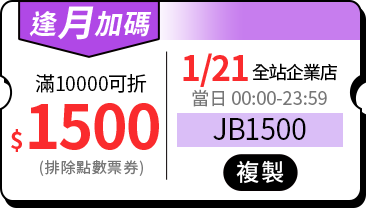 逢月加碼

滿10000可折
$ 1500
(排除點數票券)

1/21 全站企業店
當日 00:00-23:59
JB1500
複製